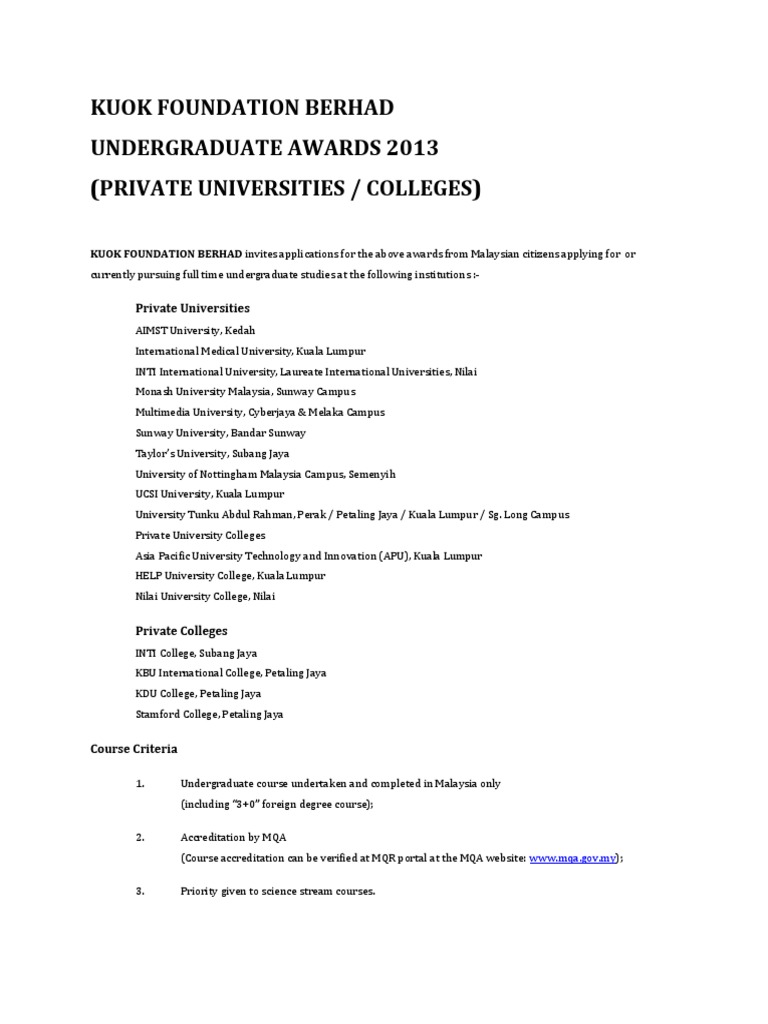 KUOK FOUNDATION BERHAD
UNDERGRADUATE AWARDS 2013
(PRIVATE UNIVERSITIES / COLLEGES)

KUOK FOUNDATION BERHAD invites applications for the above awards from Malaysian citizens applying for or currently pursuing full time undergraduate studies at the following institutions :-

Private Universities
AIMST University, Kedah
International Medical University, Kuala Lumpur
INTI International University, Laureate International Universities, Nilai
Monash University Malaysia, Sunway Campus
Multimedia University, Cyberjaya & Melaka Campus
Sunway University, Bandar Sunway
Taylor's University, Subang Jaya
University of Nottingham Malaysia Campus, Semenyih
UCSI University, Kuala Lumpur
University Tunku Abdul Rahman, Perak / Petaling Jaya / Kuala Lumpur / Sg. Long Campus
Private University Colleges
Asia Pacific University Technology and Innovation (APU), Kuala Lumpur
HELP University College, Kuala Lumpur
Nilai University College, Nilai

Private Colleges
INTI College, Subang Jaya
KBU International College, Petaling Jaya
KDU College, Petaling Jaya
Stamford College, Petaling Jaya

Course Criteria

1. Undergraduate course undertaken and completed in Malaysia only (including "3+0" foreign degree course);

2. Accreditation by MQA (Course accreditation can be verified at MQR portal at the MQA website: www.mqa.gov.my);

3. Priority given to science stream courses.